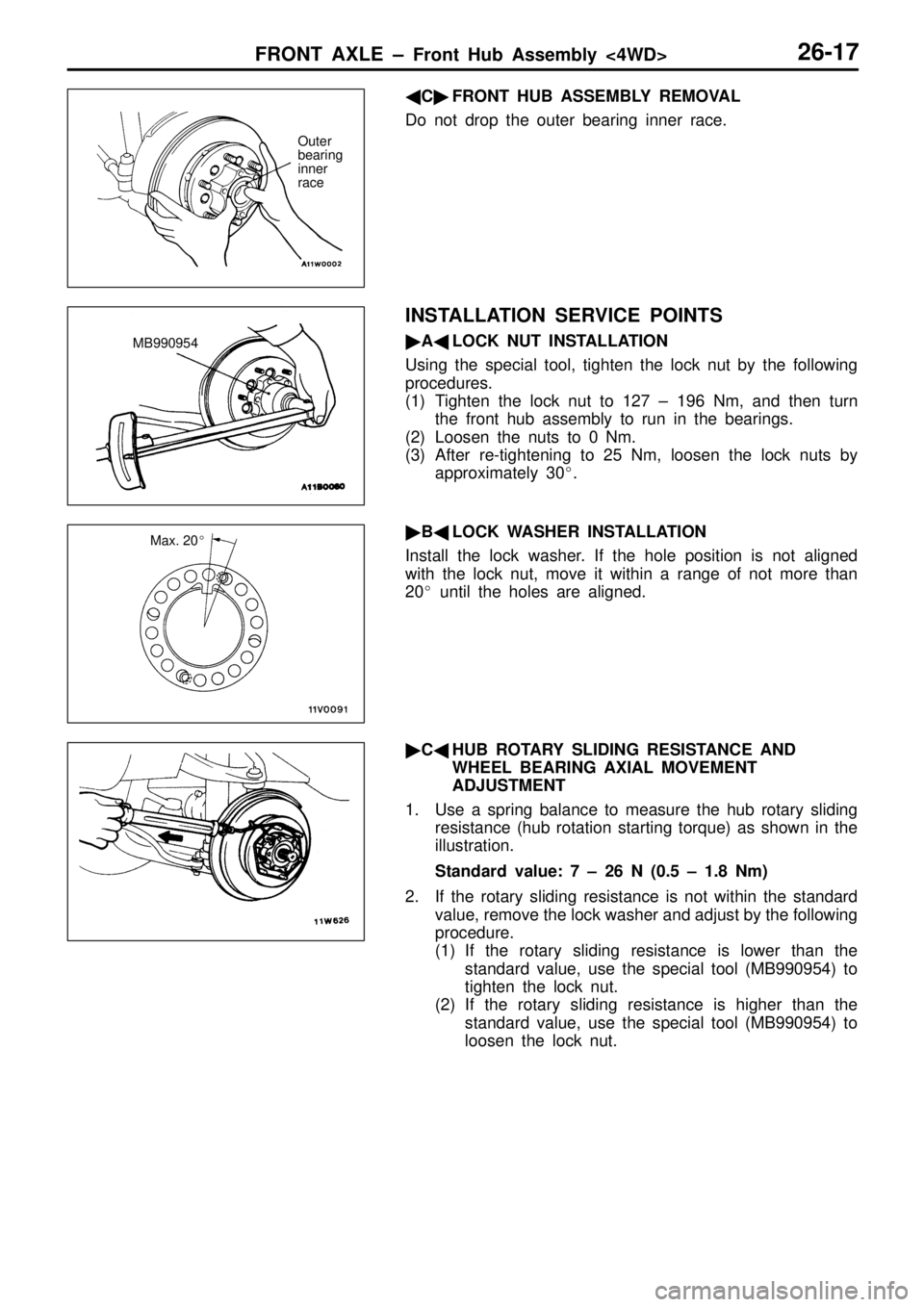 FRONT AXLE – Front Hub Assembly <4WD> 26-17

Outer bearing inner race

A11W0002

◀C▶ FRONT HUB ASSEMBLY REMOVAL

Do not drop the outer bearing inner race.

MB990954

A11B0080

INSTALLATION SERVICE POINTS

▶A◀ LOCK NUT INSTALLATION

Using the special tool, tighten the lock nut by the following procedures.

(1) Tighten the lock nut to 127 – 196 Nm, and then turn the front hub assembly to run in the bearings.
(2) Loosen the nuts to 0 Nm.
(3) After re-tightening to 25 Nm, loosen the lock nuts by approximately 30°.

Max. 20°

11V0091

▶B◀ LOCK WASHER INSTALLATION

Install the lock washer. If the hole position is not aligned with the lock nut, move it within a range of not more than 20° until the holes are aligned.

11W626

▶C◀ HUB ROTARY SLIDING RESISTANCE AND WHEEL BEARING AXIAL MOVEMENT ADJUSTMENT

1. Use a spring balance to measure the hub rotary sliding resistance (hub rotation starting torque) as shown in the illustration.

Standard value: 7 – 26 N (0.5 – 1.8 Nm)

2. If the rotary sliding resistance is not within the standard value, remove the lock washer and adjust by the following procedure.
(1) If the rotary sliding resistance is lower than the standard value, use the special tool (MB990954) to tighten the lock nut.
(2) If the rotary sliding resistance is higher than the standard value, use the special tool (MB990954) to loosen the lock nut.

carmanualsonline.info